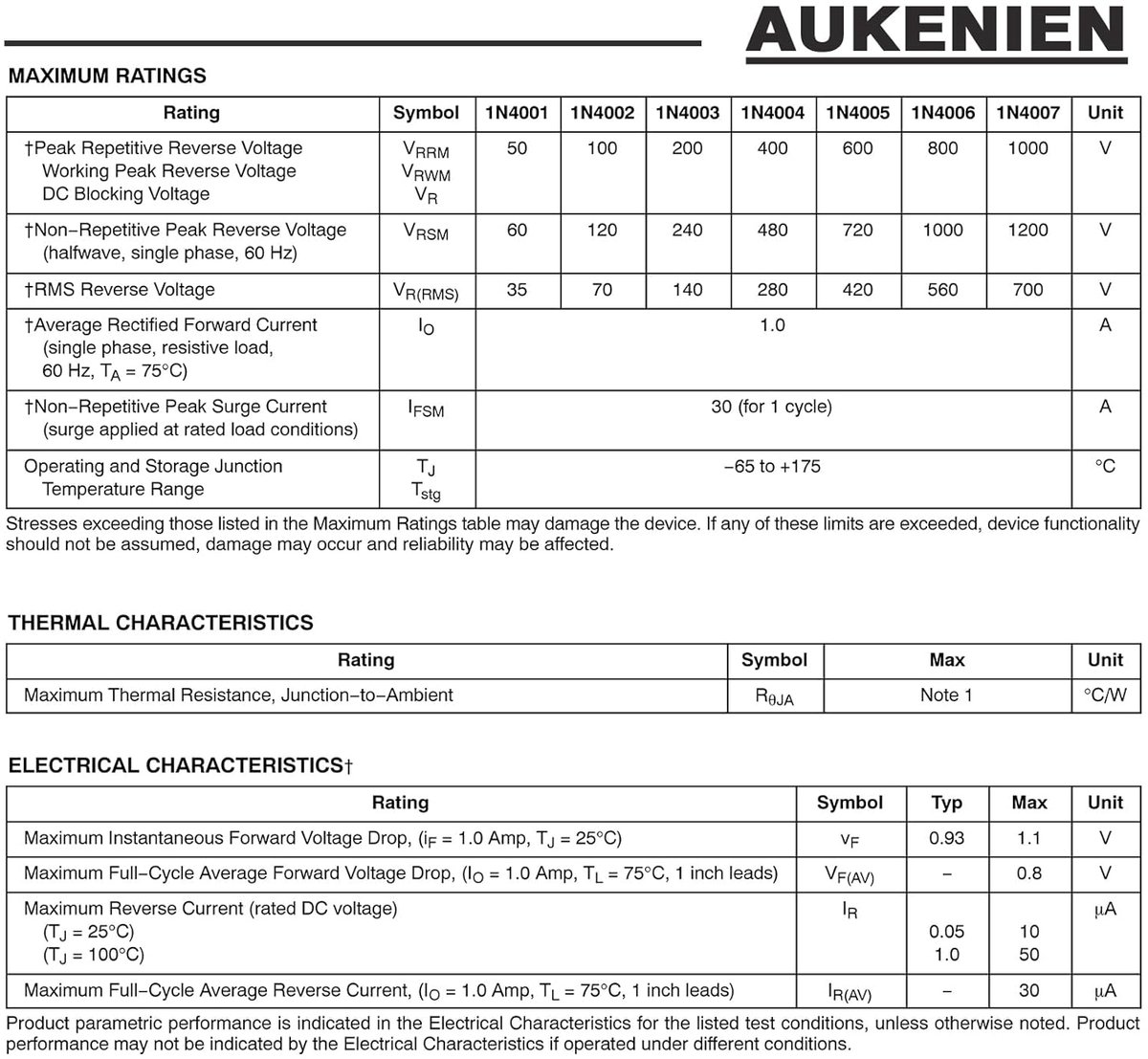 AUKENIEN

MAXIMUM RATINGS

| Rating | Symbol | 1N4001 | 1N4002 | 1N4003 | 1N4004 | 1N4005 | 1N4006 | 1N4007 | Unit |
|---|---|---|---|---|---|---|---|---|---|
| †Peak Repetitive Reverse Voltage Working Peak Reverse Voltage DC Blocking Voltage | $V_{RRM}$ $V_{RWM}$ $V_R$ | 50 | 100 | 200 | 400 | 600 | 800 | 1000 | V |
| †Non−Repetitive Peak Reverse Voltage (halfwave, single phase, 60 Hz) | $V_{RSM}$ | 60 | 120 | 240 | 480 | 720 | 1000 | 1200 | V |
| †RMS Reverse Voltage | $V_{R(RMS)}$ | 35 | 70 | 140 | 280 | 420 | 560 | 700 | V |
| †Average Rectified Forward Current (single phase, resistive load, 60 Hz, $T_A$ = 75°C) | $I_O$ | 1.0 | | | | | | | A |
| †Non−Repetitive Peak Surge Current (surge applied at rated load conditions) | $I_{FSM}$ | 30 (for 1 cycle) | | | | | | | A |
| Operating and Storage Junction Temperature Range | $T_J$ $T_{stg}$ | −65 to +175 | | | | | | | °C |

Stresses exceeding those listed in the Maximum Ratings table may damage the device. If any of these limits are exceeded, device functionality should not be assumed, damage may occur and reliability may be affected.

THERMAL CHARACTERISTICS

| Rating | Symbol | Max | Unit |
|---|---|---|---|
| Maximum Thermal Resistance, Junction−to−Ambient | $R_{\theta JA}$ | Note 1 | °C/W |

ELECTRICAL CHARACTERISTICS†

| Rating | Symbol | Typ | Max | Unit |
|---|---|---|---|---|
| Maximum Instantaneous Forward Voltage Drop, ($i_F$ = 1.0 Amp, $T_J$ = 25°C) | $v_F$ | 0.93 | 1.1 | V |
| Maximum Full−Cycle Average Forward Voltage Drop, ($I_O$ = 1.0 Amp, $T_L$ = 75°C, 1 inch leads) | $V_{F(AV)}$ | − | 0.8 | V |
| Maximum Reverse Current (rated DC voltage) ($T_J$ = 25°C) ($T_J$ = 100°C) | $I_R$ | 0.05 1.0 | 10 50 | μA |
| Maximum Full−Cycle Average Reverse Current, ($I_O$ = 1.0 Amp, $T_L$ = 75°C, 1 inch leads) | $I_{R(AV)}$ | − | 30 | μA |

Product parametric performance is indicated in the Electrical Characteristics for the listed test conditions, unless otherwise noted. Product performance may not be indicated by the Electrical Characteristics if operated under different conditions.